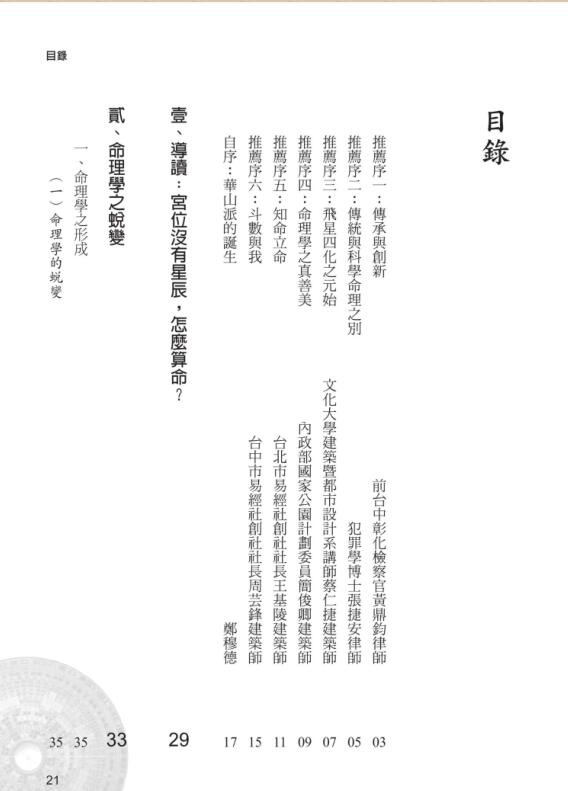 目錄

目錄

推薦序一：傳承與創新　前台中彰化檢察官黃鼎鈞律師　03

推薦序二：傳統與科學命理之別　犯罪學博士張捷安律師　05

推薦序三：飛星四化之元始　文化大學建築暨都市設計系講師蔡仁捷建築師　07

推薦序四：命理學之真善美　內政部國家公園計劃委員簡俊卿建築師　09

推薦序五：知命立命　台北市易經社創社社長王基陵建築師　11

推薦序六：斗數與我　台中市易經社創社社長周芸鋒建築師　15

自序：華山派的誕生　鄭穆德　17

壹、導讀：宮位沒有星辰，怎麼算命？　29

貳、命理學之蛻變　33

一、命理學之形成　35

（一）命理學的蛻變　35

21